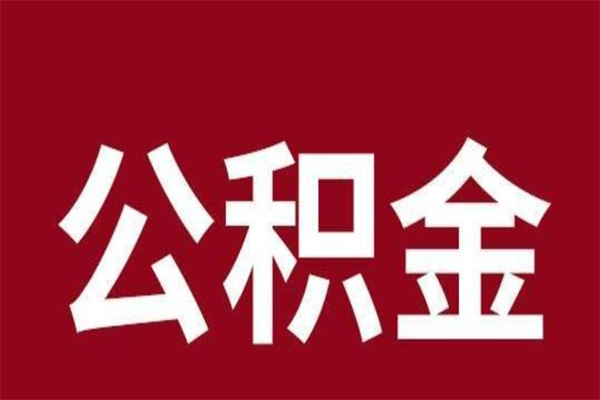 公积金